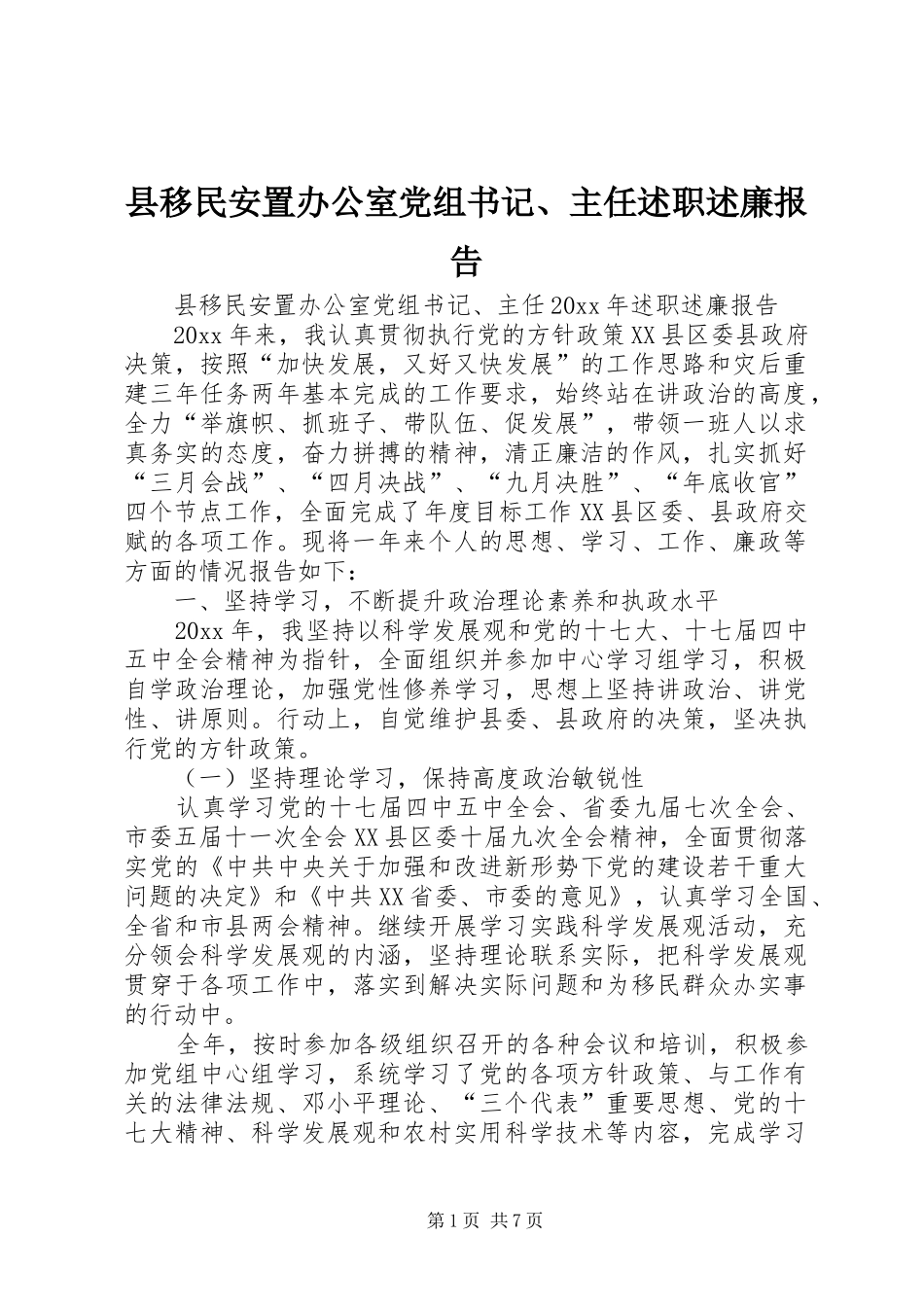 县移民安置办公室党组书记、主任述职述廉报告

县移民安置办公室党组书记、主任20xx年述职述廉报告

20xx年来，我认真贯彻执行党的方针政策XX县区委县政府决策，按照“加快发展，又好又快发展”的工作思路和灾后重建三年任务两年基本完成的工作要求，始终站在讲政治的高度，全力“举旗帜、抓班子、带队伍、促发展”，带领一班人以求真务实的态度，奋力拼搏的精神，清正廉洁的作风，扎实抓好“三月会战”、“四月决战”、“九月决胜”、“年底收官”四个节点工作，全面完成了年度目标工作XX县区委、县政府交赋的各项工作。现将一年来个人的思想、学习、工作、廉政等方面的情况报告如下：

一、坚持学习，不断提升政治理论素养和执政水平

20xx年，我坚持以科学发展观和党的十七大、十七届四中五中全会精神为指针，全面组织并参加中心学习组学习，积极自学政治理论，加强党性修养学习，思想上坚持讲政治、讲党性、讲原则。行动上，自觉维护县委、县政府的决策，坚决执行党的方针政策。

（一）坚持理论学习，保持高度政治敏锐性

认真学习党的十七届四中五中全会、省委九届七次全会、市委五届十一次全会XX县区委十届九次全会精神，全面贯彻落实党的《中共中央关于加强和改进新形势下党的建设若干重大问题的决定》和《中共XX省委、市委的意见》，认真学习全国、全省和市县两会精神。继续开展学习实践科学发展观活动，充分领会科学发展观的内涵，坚持理论联系实际，把科学发展观贯穿于各项工作中，落实到解决实际问题和为移民群众办实事的行动中。

全年，按时参加各级组织召开的各种会议和培训，积极参加党组中心组学习，系统学习了党的各项方针政策、与工作有关的法律法规、邓小平理论、“三个代表”重要思想、党的十七大精神、科学发展观和农村实用科学技术等内容，完成学习

第1页 共7页